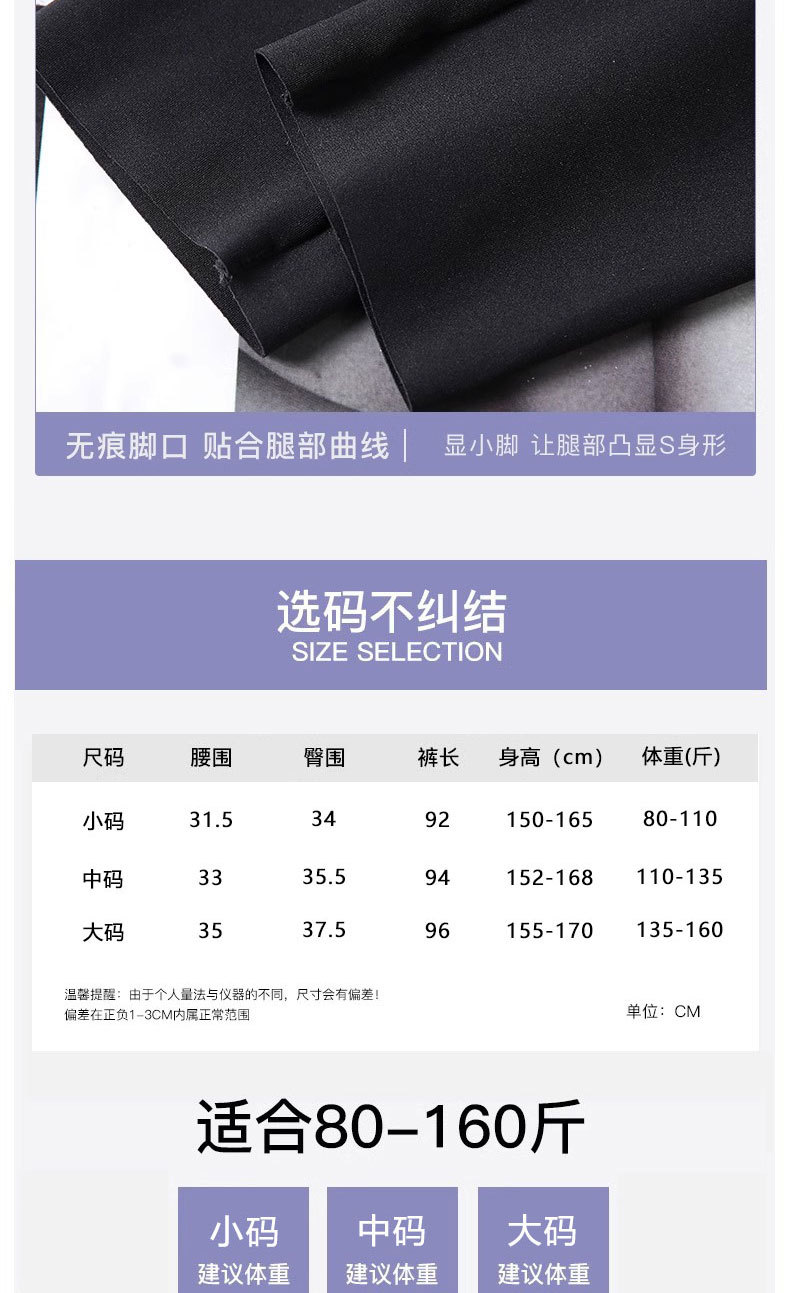 无痕脚口 贴合腿部曲线 | 显小脚 让腿部凸显S身形

选码不纠结
SIZE SELECTION

| 尺码 | 腰围 | 臀围 | 裤长 | 身高（cm） | 体重(斤) |
|---|---|---|---|---|---|
| 小码 | 31.5 | 34 | 92 | 150-165 | 80-110 |
| 中码 | 33 | 35.5 | 94 | 152-168 | 110-135 |
| 大码 | 35 | 37.5 | 96 | 155-170 | 135-160 |

温馨提醒：由于个人量法与仪器的不同，尺寸会有偏差！
偏差在正负1-3CM内属正常范围

单位：CM

适合80-160斤

小码
建议体重

中码
建议体重

大码
建议体重